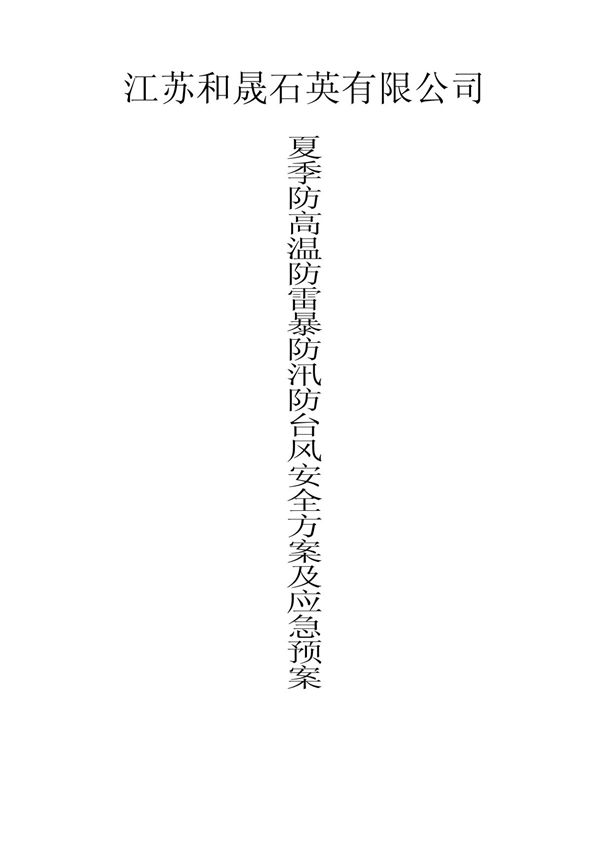 江苏和晟石英有限公司

夏季防高温防雷暴防汛防台风安全方案及应急预案